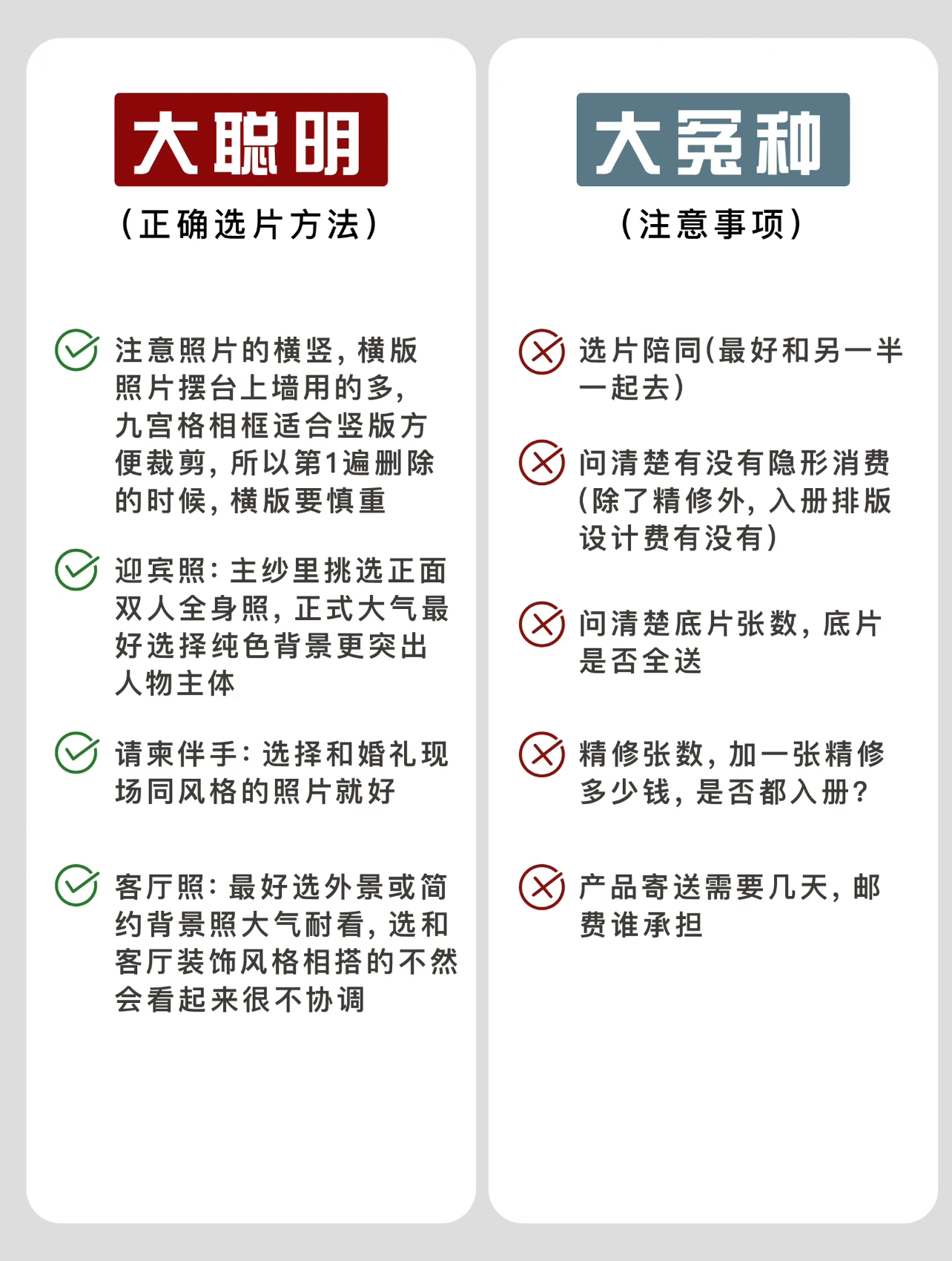 大聪明

（正确选片方法）

注意照片的横竖，横版照片摆台上墙用的多，九宫格相框适合竖版方便裁剪，所以第1遍删除的时候，横版要慎重

迎宾照：主纱里挑选正面双人全身照，正式大气最好选择纯色背景更突出人物主体

请柬伴手：选择和婚礼现场同风格的照片就好

客厅照：最好选外景或简约背景照大气耐看，选和客厅装饰风格相搭的不然会看起来很不协调

大冤种

（注意事项）

选片陪同(最好和另一半一起去)

问清楚有没有隐形消费(除了精修外，入册排版设计费有没有)

问清楚底片张数，底片是否全送

精修张数，加一张精修多少钱，是否都入册？

产品寄送需要几天，邮费谁承担